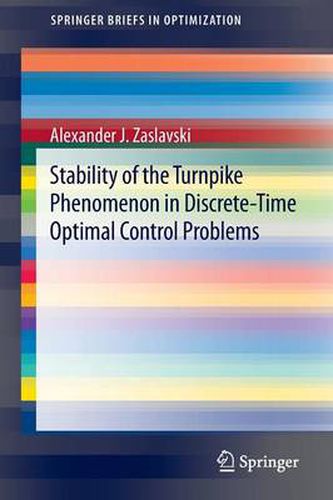 SPRINGER BRIEFS IN OPTIMIZATION

Alexander J. Zaslavski

Stability of the Turnpike Phenomenon in Discrete-Time Optimal Control Problems

Springer